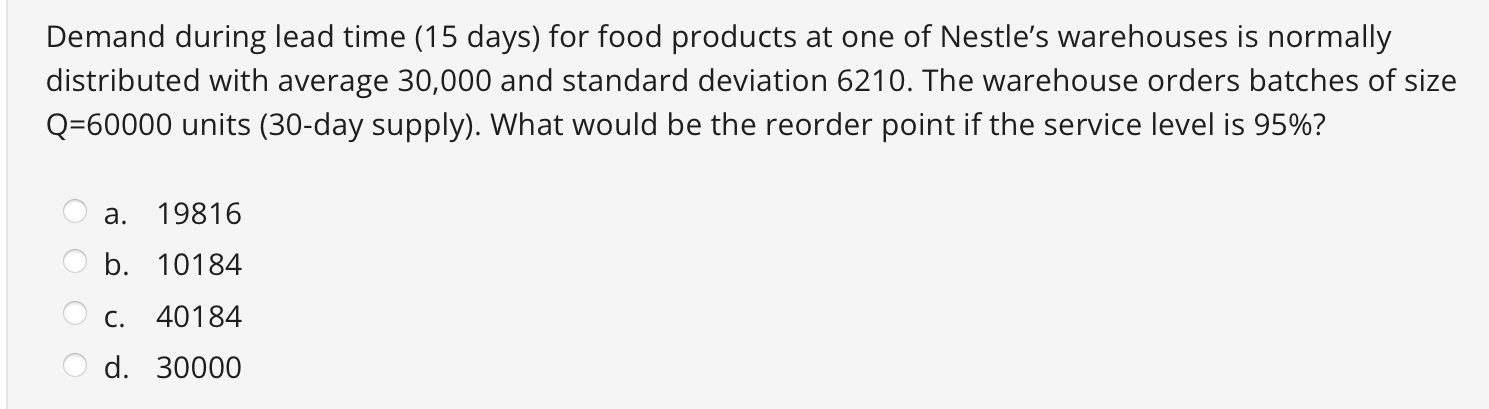 Demand during lead time (15 days) for food products at one of Nestle's warehouses is normally distributed with average 30,000 and standard deviation 6210. The warehouse orders batches of size Q=60000 units (30-day supply). What would be the reorder point if the service level is 95%?

a. 19816
b. 10184
c. 40184
d. 30000